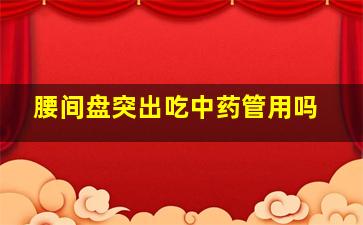 腰间盘突出吃中药管用吗